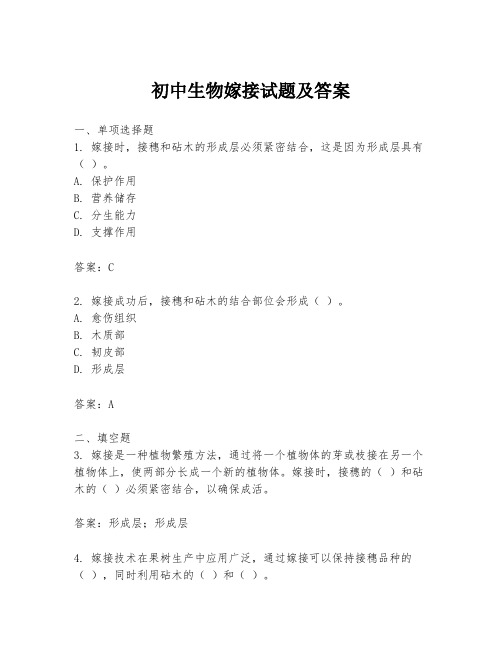 初中生物嫁接试题及答案

一、单项选择题
1. 嫁接时，接穗和砧木的形成层必须紧密结合，这是因为形成层具有（ ）。
A. 保护作用
B. 营养储存
C. 分生能力
D. 支撑作用

答案：C

2. 嫁接成功后，接穗和砧木的结合部位会形成（ ）。
A. 愈伤组织
B. 木质部
C. 韧皮部
D. 形成层

答案：A

二、填空题
3. 嫁接是一种植物繁殖方法，通过将一个植物体的芽或枝接在另一个植物体上，使两部分长成一个新的植物体。嫁接时，接穗的（ ）和砧木的（ ）必须紧密结合，以确保成活。

答案：形成层；形成层

4. 嫁接技术在果树生产中应用广泛，通过嫁接可以保持接穗品种的（ ），同时利用砧木的（ ）和（ ）。